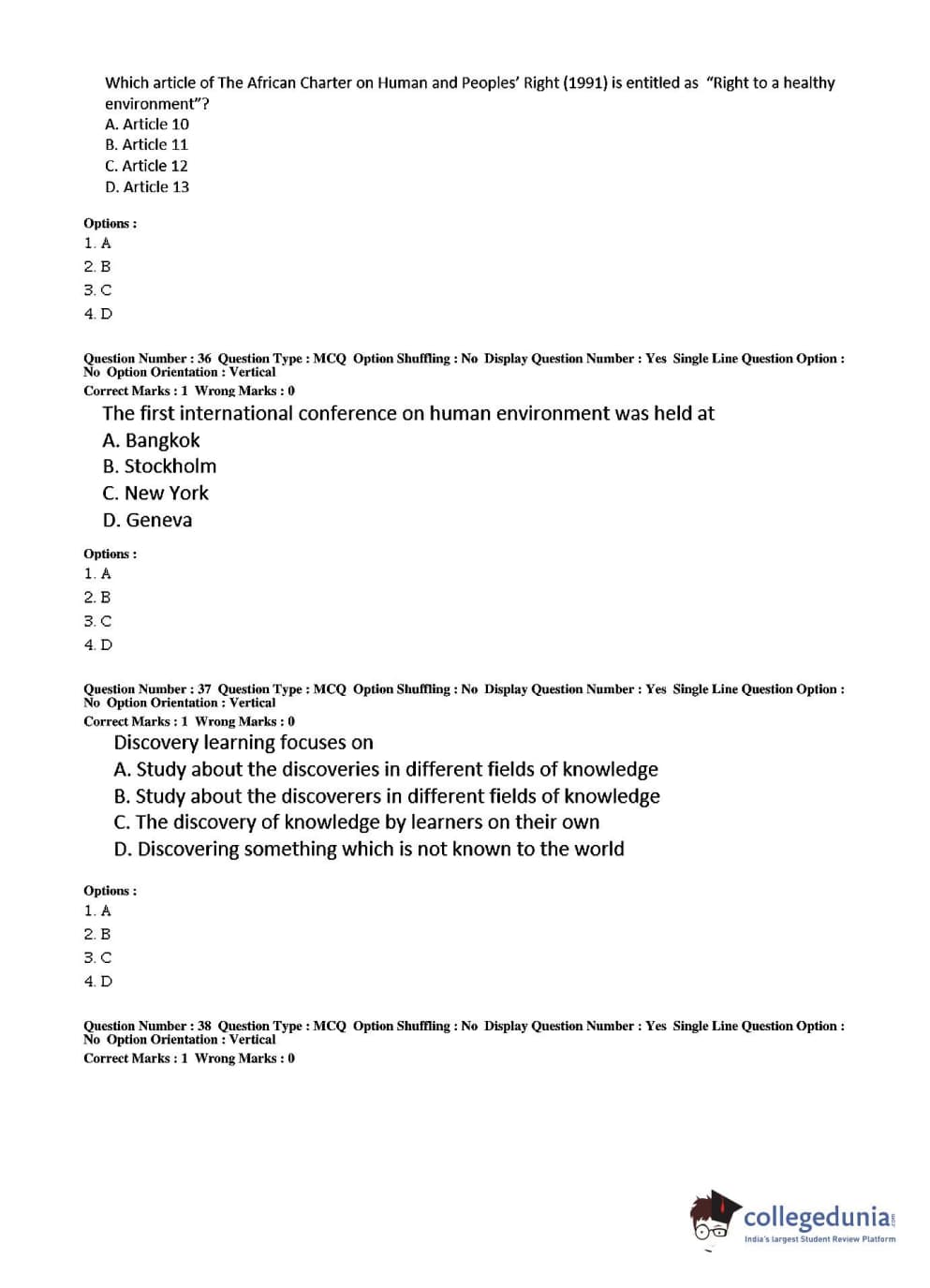 Which article of The African Charter on Human and Peoples' Right (1991) is entitled as "Right to a healthy environment"?
A. Article 10
B. Article 11
C. Article 12
D. Article 13

Options :
1. A
2. B
3. C
4. D

Question Number : 36 Question Type : MCQ Option Shuffling : No Display Question Number : Yes Single Line Question Option : No Option Orientation : Vertical
Correct Marks : 1 Wrong Marks : 0
The first international conference on human environment was held at
A. Bangkok
B. Stockholm
C. New York
D. Geneva

Options :
1. A
2. B
3. C
4. D

Question Number : 37 Question Type : MCQ Option Shuffling : No Display Question Number : Yes Single Line Question Option : No Option Orientation : Vertical
Correct Marks : 1 Wrong Marks : 0
Discovery learning focuses on
A. Study about the discoveries in different fields of knowledge
B. Study about the discoverers in different fields of knowledge
C. The discovery of knowledge by learners on their own
D. Discovering something which is not known to the world

Options :
1. A
2. B
3. C
4. D

Question Number : 38 Question Type : MCQ Option Shuffling : No Display Question Number : Yes Single Line Question Option : No Option Orientation : Vertical
Correct Marks : 1 Wrong Marks : 0

collegedunia.com
India's largest Student Review Platform